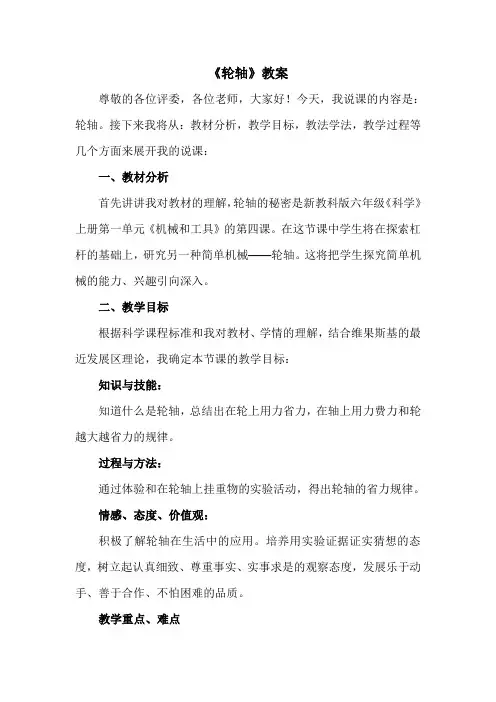 《轮轴》教案

尊敬的各位评委，各位老师，大家好！今天，我说课的内容是：轮轴。接下来我将从：教材分析，教学目标，教法学法，教学过程等几个方面来展开我的说课：

一、教材分析

首先讲讲我对教材的理解，轮轴的秘密是新教科版六年级《科学》上册第一单元《机械和工具》的第四课。在这节课中学生将在探索杠杆的基础上，研究另一种简单机械——轮轴。这将把学生探究简单机械的能力、兴趣引向深入。

二、教学目标

根据科学课程标准和我对教材、学情的理解，结合维果斯基的最近发展区理论，我确定本节课的教学目标：

知识与技能：

知道什么是轮轴，总结出在轮上用力省力，在轴上用力费力和轮越大越省力的规律。

过程与方法：

通过体验和在轮轴上挂重物的实验活动，得出轮轴的省力规律。

情感、态度、价值观：

积极了解轮轴在生活中的应用。培养用实验证据证实猜想的态度，树立起认真细致、尊重事实、实事求是的观察态度，发展乐于动手、善于合作、不怕困难的品质。

教学重点、难点